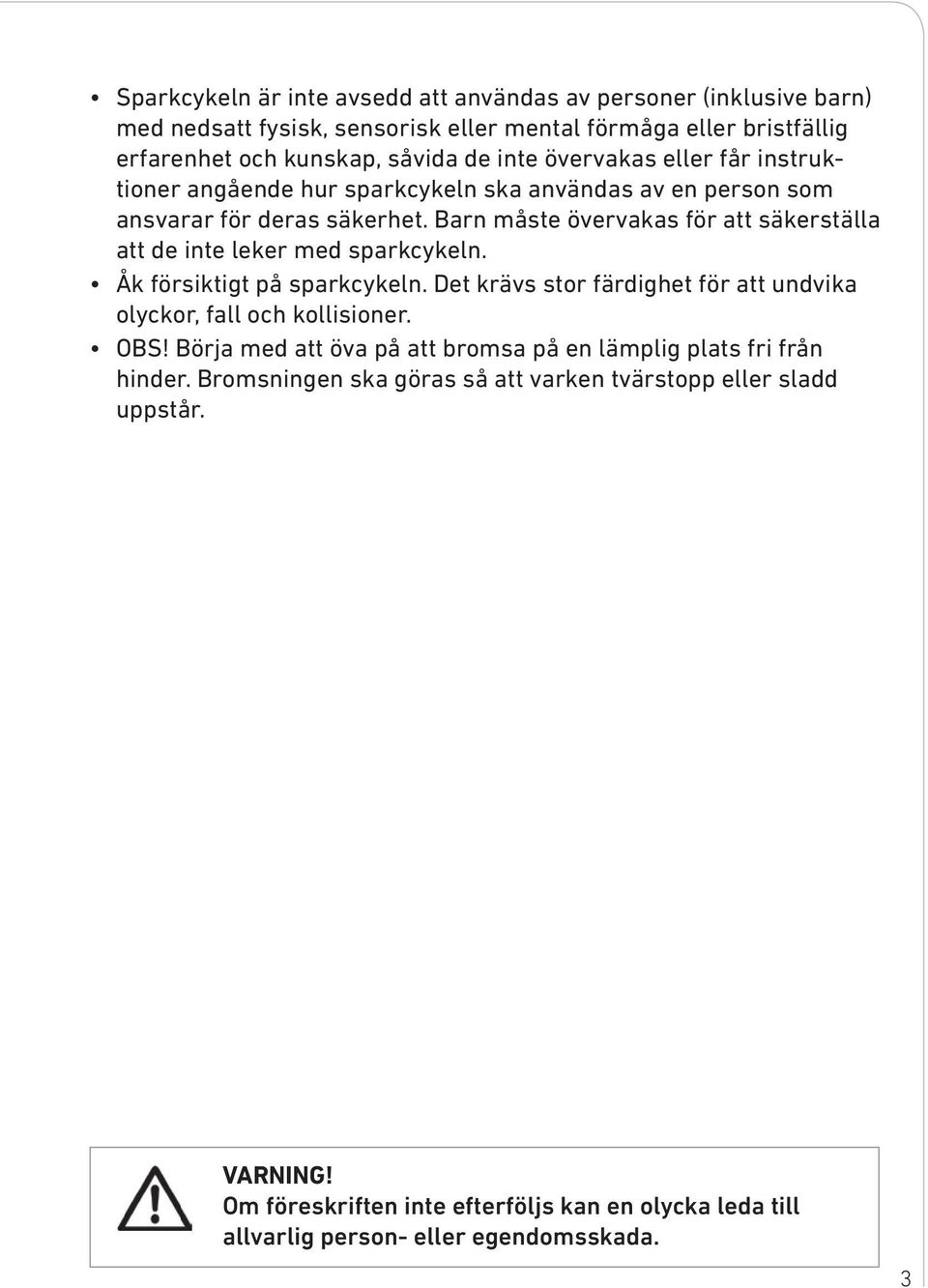 • Sparkcykeln är inte avsedd att användas av personer (inklusive barn) med nedsatt fysisk, sensorisk eller mental förmåga eller bristfällig erfarenhet och kunskap, såvida de inte övervakas eller får instruktioner angående hur sparkcykeln ska användas av en person som ansvarar för deras säkerhet. Barn måste övervakas för att säkerställa att de inte leker med sparkcykeln.
• Åk försiktigt på sparkcykeln. Det krävs stor färdighet för att undvika olyckor, fall och kollisioner.
• OBS! Börja med att öva på att bromsa på en lämplig plats fri från hinder. Bromsningen ska göras så att varken tvärstopp eller sladd uppstår.

VARNING!
Om föreskriften inte efterföljs kan en olycka leda till allvarlig person- eller egendomsskada.

3